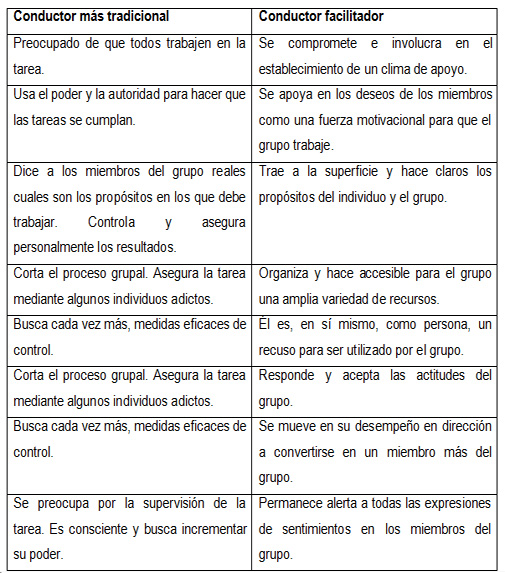 | Conductor más tradicional | Conductor facilitador |
|---|---|
| Preocupado de que todos trabajen en la tarea. | Se compromete e involucra en el establecimiento de un clima de apoyo. |
| Usa el poder y la autoridad para hacer que las tareas se cumplan. | Se apoya en los deseos de los miembros como una fuerza motivacional para que el grupo trabaje. |
| Dice a los miembros del grupo reales cuales son los propósitos en los que debe trabajar. Controla y asegura personalmente los resultados. | Trae a la superficie y hace claros los propósitos del individuo y el grupo. |
| Corta el proceso grupal. Asegura la tarea mediante algunos individuos adictos. | Organiza y hace accesible para el grupo una amplia variedad de recursos. |
| Busca cada vez más, medidas eficaces de control. | Él es, en sí mismo, como persona, un recuso para ser utilizado por el grupo. |
| Corta el proceso grupal. Asegura la tarea mediante algunos individuos adictos. | Responde y acepta las actitudes del grupo. |
| Busca cada vez más, medidas eficaces de control. | Se mueve en su desempeño en dirección a convertirse en un miembro más del grupo. |
| Se preocupa por la supervisión de la tarea. Es consciente y busca incrementar su poder. | Permanece alerta a todas las expresiones de sentimientos en los miembros del grupo. |